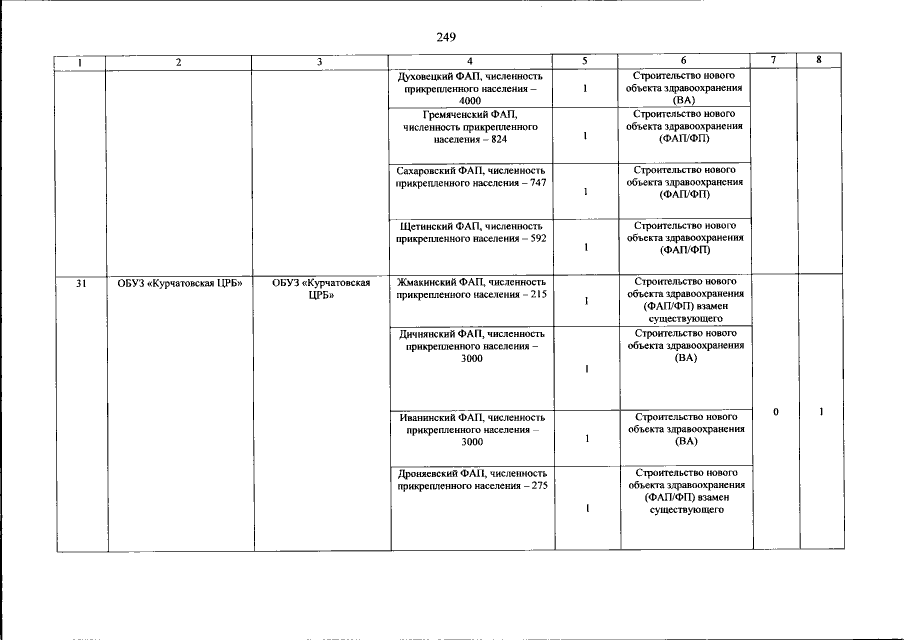 249

| 1 | 2 | 3 | 4 | 5 | 6 | 7 | 8 |
|---|---|---|---|---|---|---|---|
| | | | Духовецкий ФАП, численность прикрепленного населения – 4000 | 1 | Строительство нового объекта здравоохранения (ВА) | | |
| | | | Гремяченский ФАП, численность прикрепленного населения – 824 | 1 | Строительство нового объекта здравоохранения (ФАП/ФП) | | |
| | | | Сахаровский ФАП, численность прикрепленного населения – 747 | 1 | Строительство нового объекта здравоохранения (ФАП/ФП) | | |
| | | | Щетинский ФАП, численность прикрепленного населения – 592 | 1 | Строительство нового объекта здравоохранения (ФАП/ФП) | | |
| 31 | ОБУЗ «Курчатовская ЦРБ» | ОБУЗ «Курчатовская ЦРБ» | Жмакинский ФАП, численность прикрепленного населения – 215 | 1 | Строительство нового объекта здравоохранения (ФАП/ФП) взамен существующего | 0 | 1 |
| | | | Дичнянский ФАП, численность прикрепленного населения – 3000 | 1 | Строительство нового объекта здравоохранения (ВА) | | |
| | | | Иванинский ФАП, численность прикрепленного населения – 3000 | 1 | Строительство нового объекта здравоохранения (ВА) | | |
| | | | Дроняевский ФАП, численность прикрепленного населения – 275 | 1 | Строительство нового объекта здравоохранения (ФАП/ФП) взамен существующего | | |